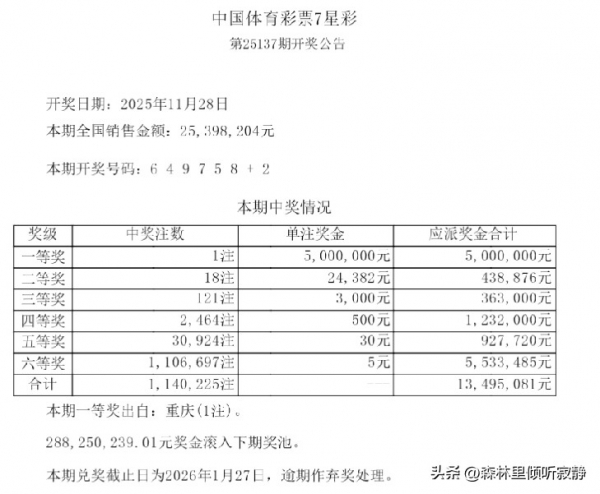 中国体育彩票7星彩

第25137期开奖公告

开奖日期：2025年11月28日

本期全国销售金额：25，398，204元

本期开奖号码：6 4 9 7 5 8 + 2

本期中奖情况

| 奖级 | 中奖注数 | 单注奖金 | 应派奖金合计 |
|---|---|---|---|
| 一等奖 | 1注 | 5，000，000元 | 5，000，000元 |
| 二等奖 | 18注 | 24，382元 | 438，876元 |
| 三等奖 | 121注 | 3，000元 | 363，000元 |
| 四等奖 | 2，464注 | 500元 | 1，232，000元 |
| 五等奖 | 30，924注 | 30元 | 927，720元 |
| 六等奖 | 1，106，697注 | 5元 | 5，533，485元 |
| 合计 | 1，140，225注 | —— | 13，495，081元 |

本期一等奖出自：重庆(1注)。

288，250，239.01元奖金滚入下期奖池。

本期兑奖截止日为2026年1月27日，逾期作弃奖处理。

头条 @森林里倾听寂静